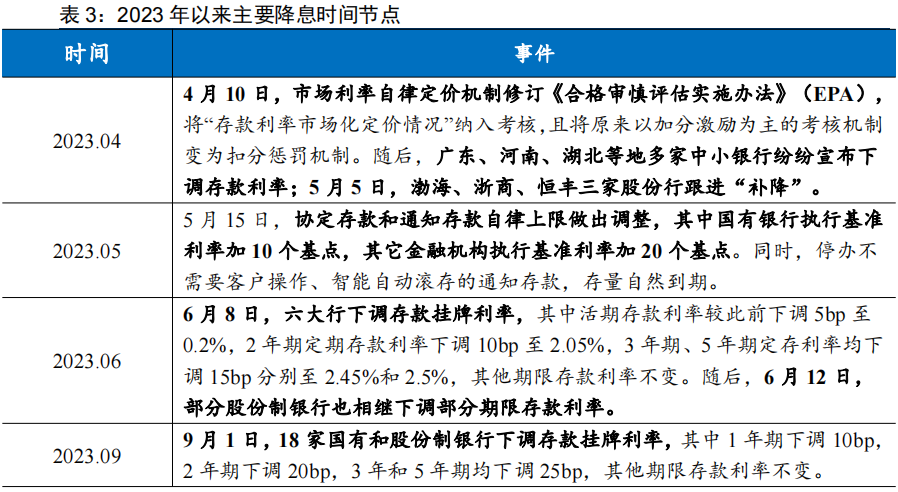 表 3：2023 年以来主要降息时间节点

| 时间 | 事件 |
|---|---|
| 2023.04 | 4 月 10 日，市场利率自律定价机制修订《合格审慎评估实施办法》（EPA），将“存款利率市场化定价情况”纳入考核，且将原来以加分激励为主的考核机制变为扣分惩罚机制。随后，广东、河南、湖北等地多家中小银行纷纷宣布下调存款利率；5 月 5 日，渤海、浙商、恒丰三家股份行跟进“补降”。 |
| 2023.05 | 5 月 15 日，协定存款和通知存款自律上限做出调整，其中国有银行执行基准利率加 10 个基点，其它金融机构执行基准利率加 20 个基点。同时，停办不需要客户操作、智能自动滚存的通知存款，存量自然到期。 |
| 2023.06 | 6 月 8 日，六大行下调存款挂牌利率，其中活期存款利率较此前下调 5bp 至 0.2%，2 年期定期存款利率下调 10bp 至 2.05%，3 年期、5 年期定存利率均下调 15bp 分别至 2.45%和 2.5%，其他期限存款利率不变。随后，6 月 12 日，部分股份制银行也相继下调部分期限存款利率。 |
| 2023.09 | 9 月 1 日，18 家国有和股份制银行下调存款挂牌利率，其中 1 年期下调 10bp，2 年期下调 20bp，3 年和 5 年期均下调 25bp，其他期限存款利率不变。 |